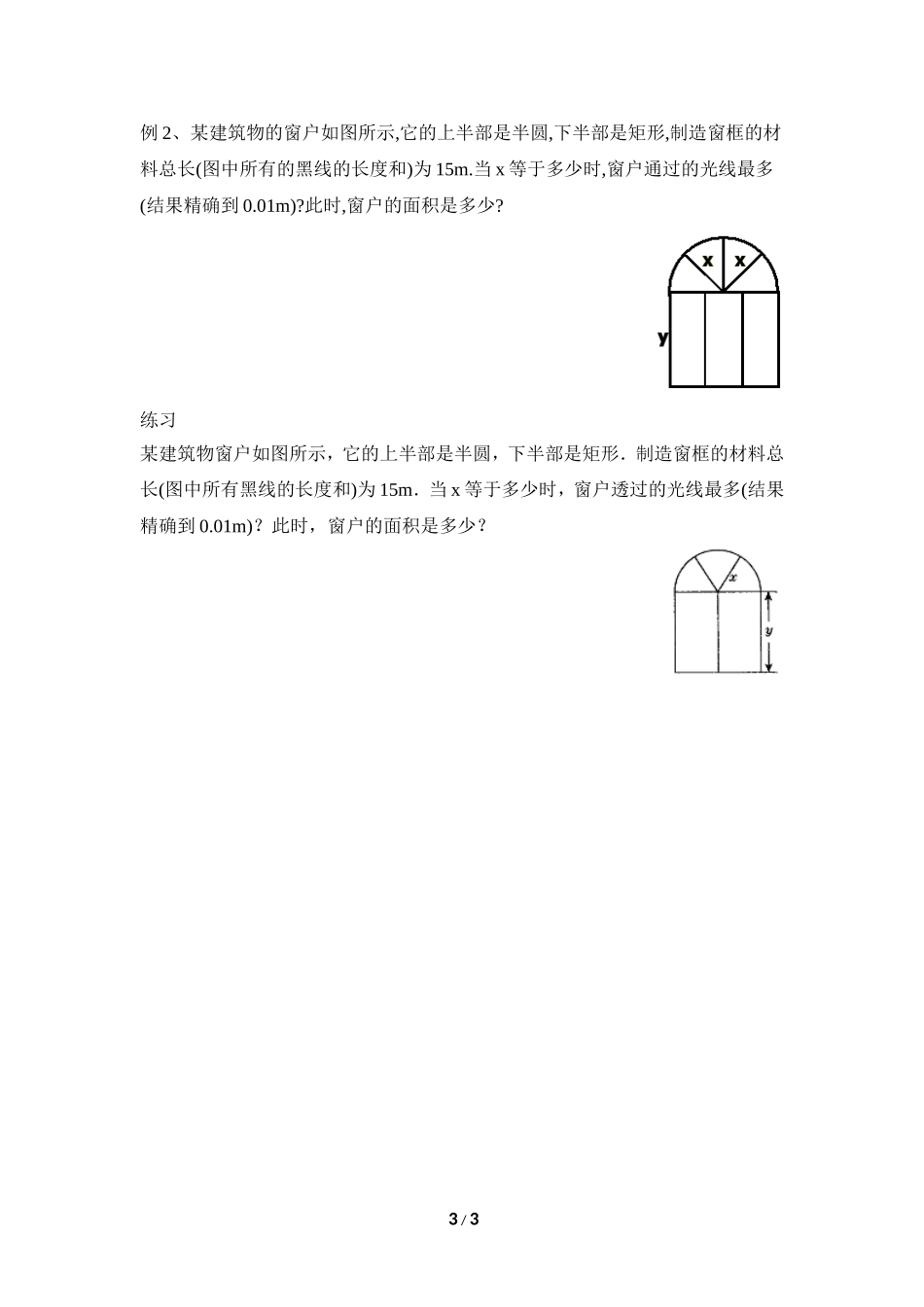 例 2、某建筑物的窗户如图所示,它的上半部是半圆,下半部是矩形,制造窗框的材料总长(图中所有的黑线的长度和)为 15m.当 x 等于多少时,窗户通过的光线最多(结果精确到 0.01m)?此时,窗户的面积是多少?

x x
y

练习
某建筑物窗户如图所示，它的上半部是半圆，下半部是矩形．制造窗框的材料总长(图中所有黑线的长度和)为 15m．当 x 等于多少时，窗户透过的光线最多(结果精确到 0.01m)？此时，窗户的面积是多少？

x
y

3 / 3